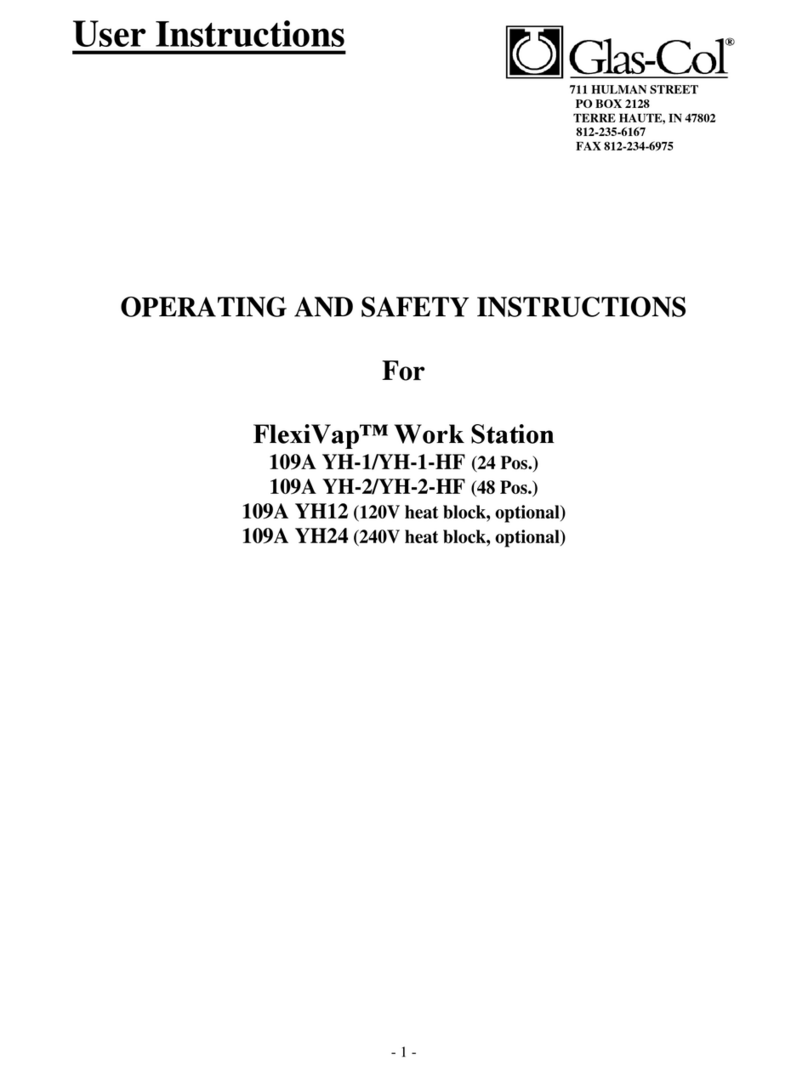 User Instructions

Glas-Col®

711 HULMAN STREET
PO BOX 2128
TERRE HAUTE, IN 47802
812-235-6167
FAX 812-234-6975

OPERATING AND SAFETY INSTRUCTIONS

For

FlexiVap™ Work Station
109A YH-1/YH-1-HF (24 Pos.)
109A YH-2/YH-2-HF (48 Pos.)
109A YH12 (120V heat block, optional)
109A YH24 (240V heat block, optional)

- 1 -